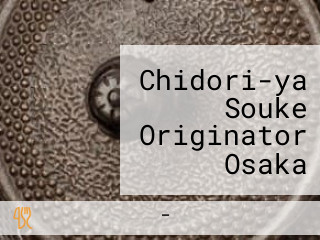 Chidori-ya Souke Originator Osaka

-